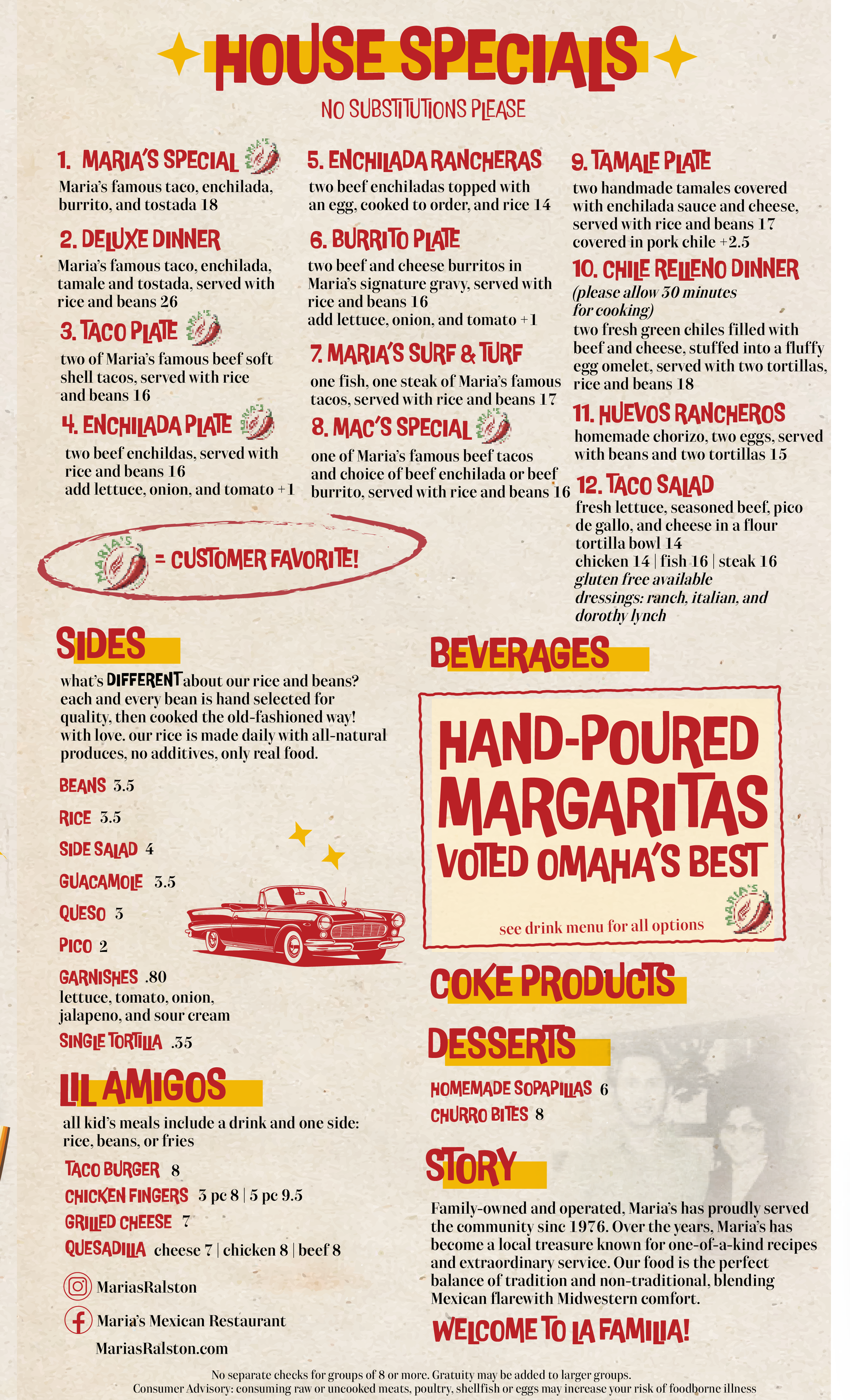 HOUSE SPECIALS

NO SUBSTITUTIONS PLEASE

1. MARIA'S SPECIAL
Maria's famous taco, enchilada, burrito, and tostada 18

2. DELUXE DINNER
Maria's famous taco, enchilada, tamale and tostada, served with rice and beans 26

3. TACO PLATE
two of Maria's famous beef soft shell tacos, served with rice and beans 16

4. ENCHILADA PLATE
two beef enchildas, served with rice and beans 16
add lettuce, onion, and tomato +1

5. ENCHILADA RANCHERAS
two beef enchiladas topped with an egg, cooked to order, and rice 14

6. BURRITO PLATE
two beef and cheese burritos in Maria's signature gravy, served with rice and beans 16
add lettuce, onion, and tomato +1

7. MARIA'S SURF & TURF
one fish, one steak of Maria's famous tacos, served with rice and beans 17

8. MAC'S SPECIAL
one of Maria's famous beef tacos and choice of beef enchilada or beef burrito, served with rice and beans 16

9. TAMALE PLATE
two handmade tamales covered with enchilada sauce and cheese, served with rice and beans 17
covered in pork chile +2.5

10. CHILE RELLENO DINNER
(please allow 30 minutes for cooking)
two fresh green chiles filled with beef and cheese, stuffed into a fluffy egg omelet, served with two tortillas, rice and beans 18

11. HUEVOS RANCHEROS
homemade chorizo, two eggs, served with beans and two tortillas 15

12. TACO SALAD
fresh lettuce, seasoned beef, pico de gallo, and cheese in a flour tortilla bowl 14
chicken 14 | fish 16 | steak 16
gluten free available
dressings: ranch, italian, and dorothy lynch

= CUSTOMER FAVORITE!

SIDES

what's DIFFERENT about our rice and beans? each and every bean is hand selected for quality, then cooked the old-fashioned way! with love. our rice is made daily with all-natural produces, no additives, only real food.

BEANS 3.5
RICE 3.5
SIDE SALAD 4
GUACAMOLE 3.5
QUESO 3
PICO 2
GARNISHES .80
lettuce, tomato, onion, jalapeno, and sour cream
SINGLE TORTILLA .35

LIL AMIGOS

all kid's meals include a drink and one side: rice, beans, or fries

TACO BURGER 8
CHICKEN FINGERS 3 pc 8 | 5 pc 9.5
GRILLED CHEESE 7
QUESADILLA cheese 7 | chicken 8 | beef 8

MariasRalston
Maria's Mexican Restaurant
MariasRalston.com

BEVERAGES

HAND-POURED MARGARITAS
VOTED OMAHA'S BEST
see drink menu for all options

COKE PRODUCTS

DESSERTS

HOMEMADE SOPAPILLAS 6
CHURRO BITES 8

STORY

Family-owned and operated, Maria's has proudly served the community sinc 1976. Over the years, Maria's has become a local treasure known for one-of-a-kind recipes and extraordinary service. Our food is the perfect balance of tradition and non-traditional, blending Mexican flarewith Midwestern comfort.

WELCOME TO LA FAMILIA!

No separate checks for groups of 8 or more. Gratuity may be added to larger groups.
Consumer Advisory: consuming raw or uncooked meats, poultry, shellfish or eggs may increase your risk of foodborne illness